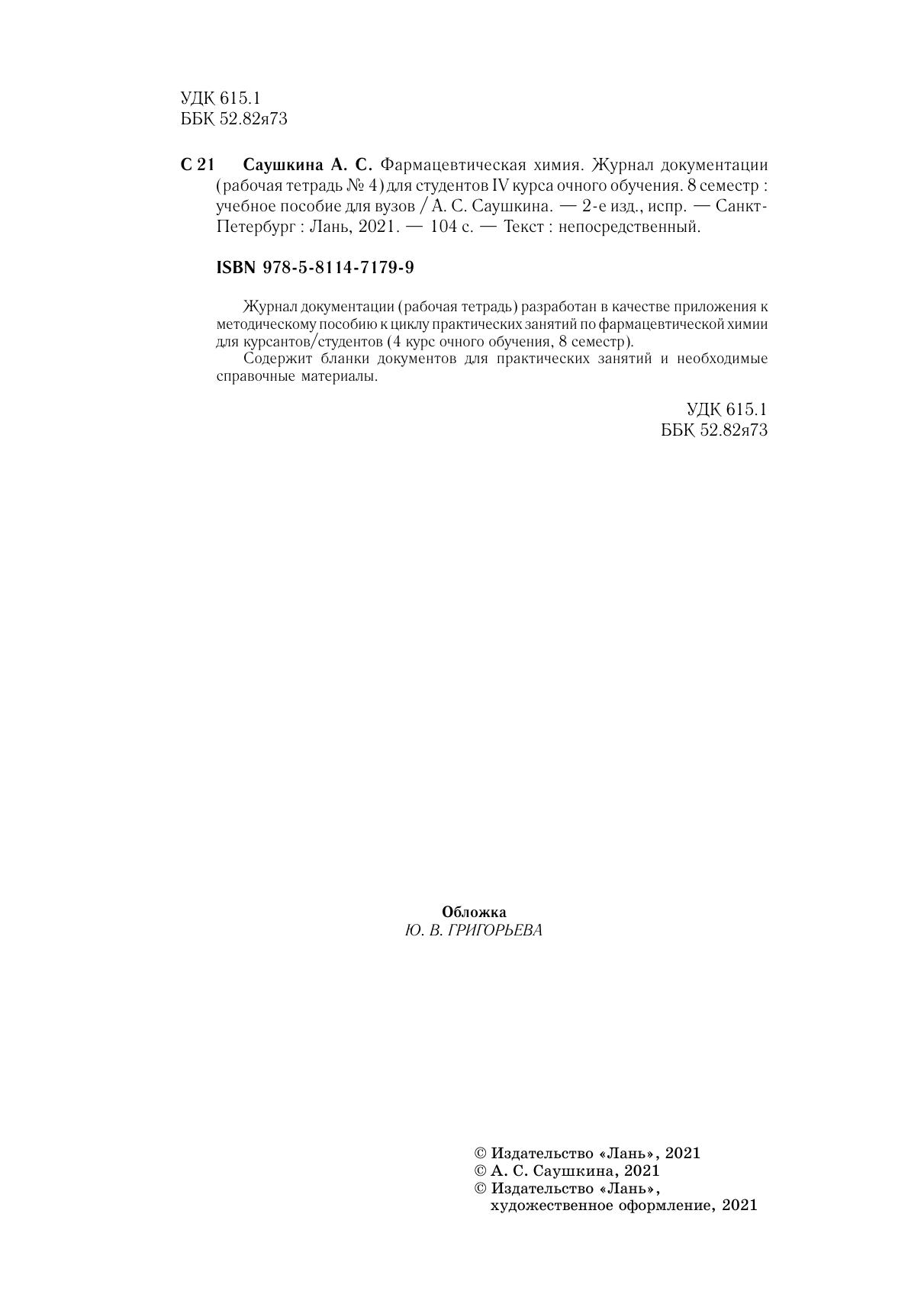 УДК 615.1
ББК 52.82я73

С 21 Саушкина А. С. Фармацевтическая химия. Журнал документации (рабочая тетрадь № 4) для студентов IV курса очного обучения. 8 семестр : учебное пособие для вузов / А. С. Саушкина. — 2-е изд., испр. — Санкт-Петербург : Лань, 2021. — 104 с. — Текст : непосредственный.

ISBN 978-5-8114-7179-9

Журнал документации (рабочая тетрадь) разработан в качестве приложения к методическому пособию к циклу практических занятий по фармацевтической химии для курсантов/студентов (4 курс очного обучения, 8 семестр).

Содержит бланки документов для практических занятий и необходимые справочные материалы.

УДК 615.1
ББК 52.82я73

Обложка
Ю. В. ГРИГОРЬЕВА

© Издательство «Лань», 2021
© А. С. Саушкина, 2021
© Издательство «Лань», художественное оформление, 2021